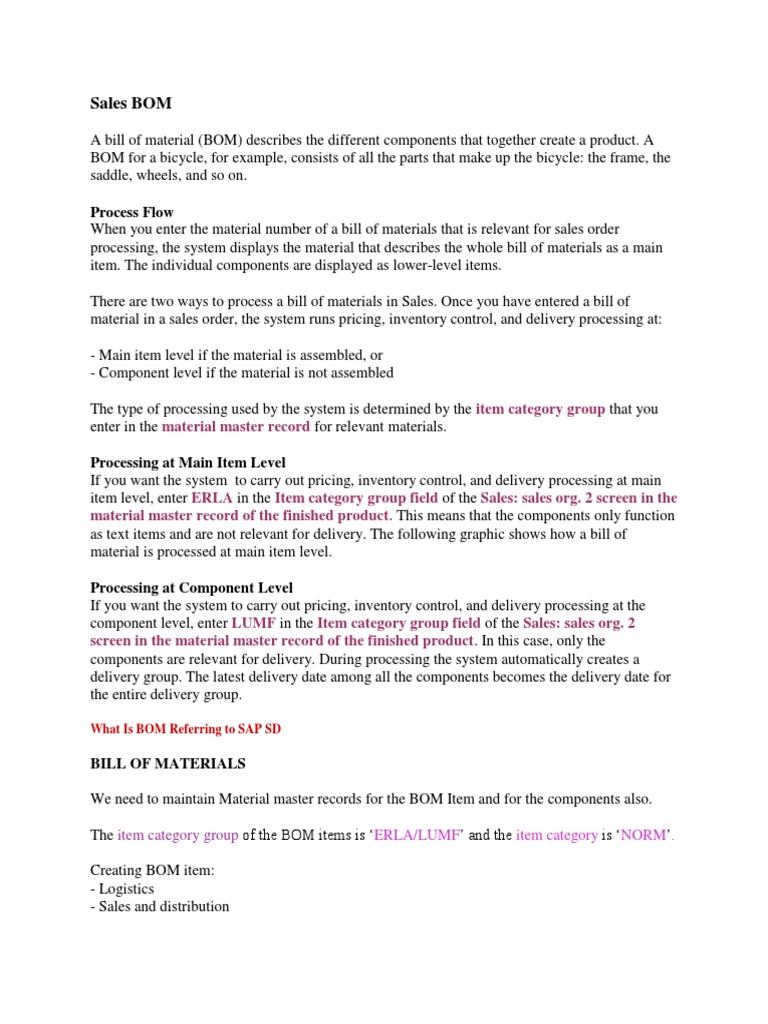 Sales BOM

A bill of material (BOM) describes the different components that together create a product. A BOM for a bicycle, for example, consists of all the parts that make up the bicycle: the frame, the saddle, wheels, and so on.

Process Flow
When you enter the material number of a bill of materials that is relevant for sales order processing, the system displays the material that describes the whole bill of materials as a main item. The individual components are displayed as lower-level items.

There are two ways to process a bill of materials in Sales. Once you have entered a bill of material in a sales order, the system runs pricing, inventory control, and delivery processing at:

- Main item level if the material is assembled, or
- Component level if the material is not assembled

The type of processing used by the system is determined by the item category group that you enter in the material master record for relevant materials.

Processing at Main Item Level
If you want the system to carry out pricing, inventory control, and delivery processing at main item level, enter ERLA in the Item category group field of the Sales: sales org. 2 screen in the material master record of the finished product. This means that the components only function as text items and are not relevant for delivery. The following graphic shows how a bill of material is processed at main item level.

Processing at Component Level
If you want the system to carry out pricing, inventory control, and delivery processing at the component level, enter LUMF in the Item category group field of the Sales: sales org. 2 screen in the material master record of the finished product. In this case, only the components are relevant for delivery. During processing the system automatically creates a delivery group. The latest delivery date among all the components becomes the delivery date for the entire delivery group.

What Is BOM Referring to SAP SD

BILL OF MATERIALS

We need to maintain Material master records for the BOM Item and for the components also.

The item category group of the BOM items is 'ERLA/LUMF' and the item category is 'NORM'.

Creating BOM item:
- Logistics
- Sales and distribution